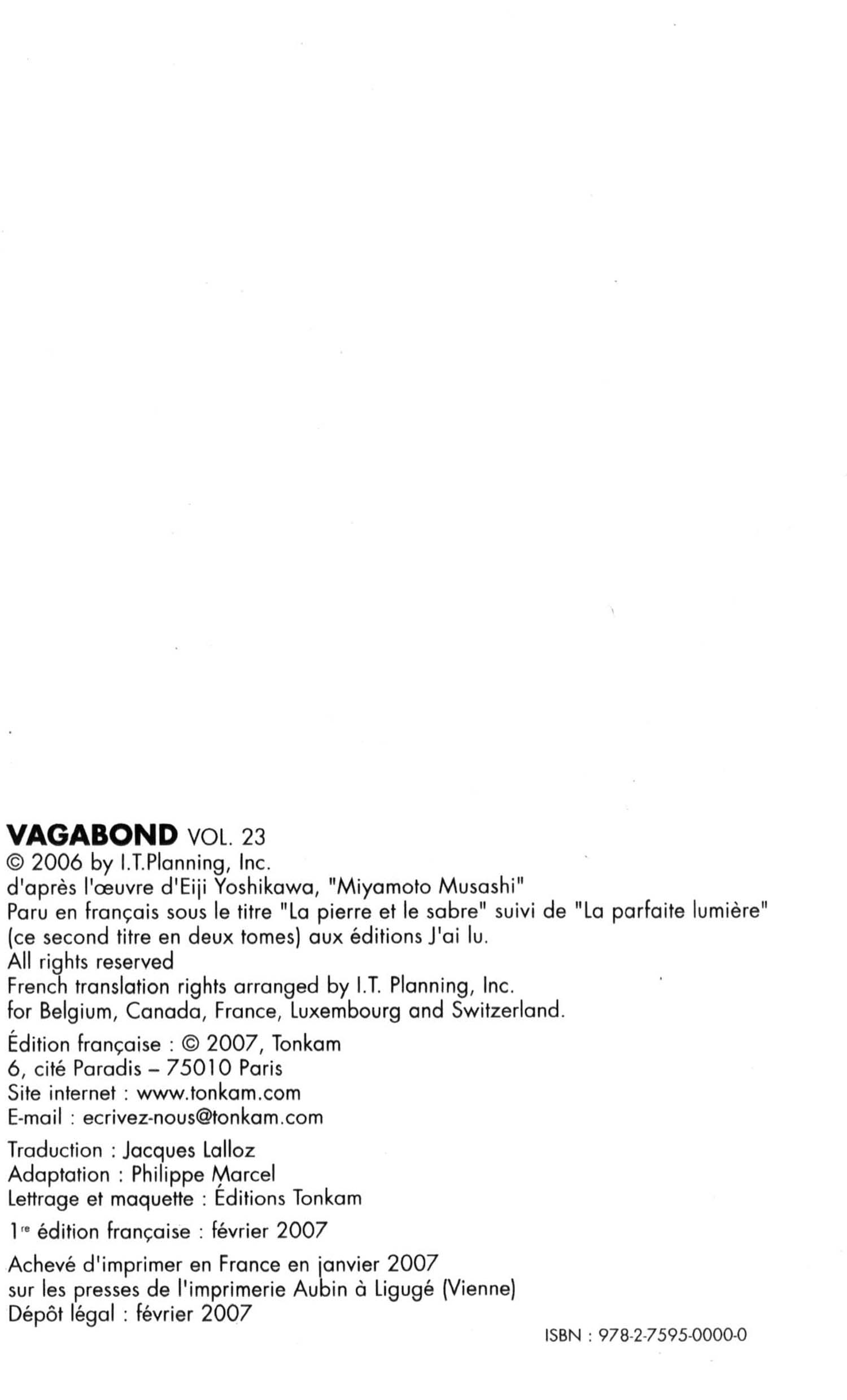 VAGABOND VOL. 23
© 2006 by I.T.Planning, Inc.
d'après l'œuvre d'Eiji Yoshikawa, "Miyamoto Musashi"
Paru en français sous le titre "La pierre et le sabre" suivi de "La parfaite lumière" (ce second titre en deux tomes) aux éditions J'ai lu.
All rights reserved
French translation rights arranged by I.T. Planning, Inc.
for Belgium, Canada, France, Luxembourg and Switzerland.

Édition française : © 2007, Tonkam
6, cité Paradis – 75010 Paris
Site internet : www.tonkam.com
E-mail : ecrivez-nous@tonkam.com

Traduction : Jacques Lalloz
Adaptation : Philippe Marcel
Lettrage et maquette : Éditions Tonkam

1re édition française : février 2007

Achevé d'imprimer en France en janvier 2007
sur les presses de l'imprimerie Aubin à Ligugé (Vienne)
Dépôt légal : février 2007

ISBN : 978-2-7595-0000-0